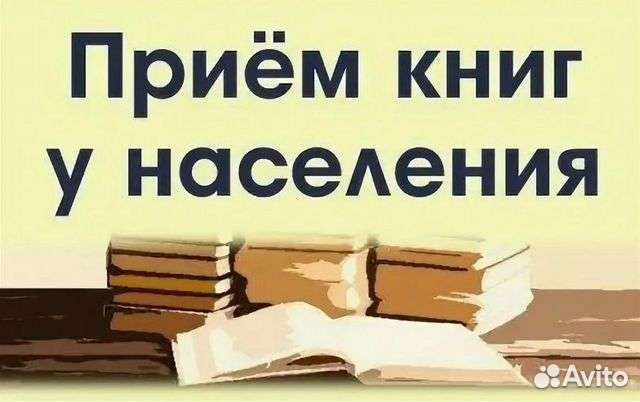 Приём книг
у населения

Avito